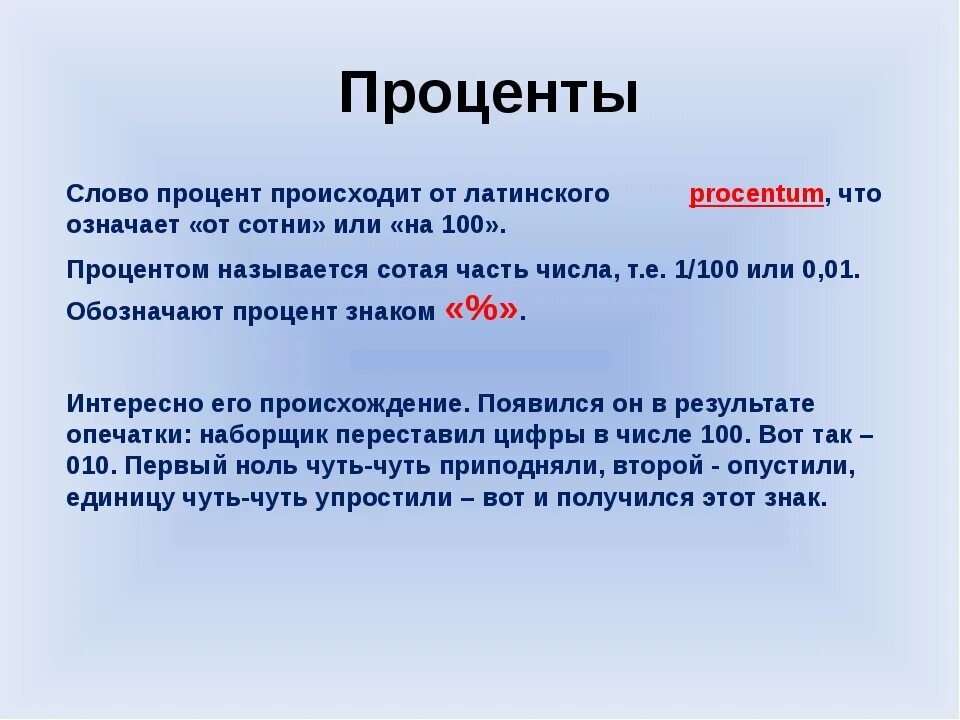 Проценты

Слово процент происходит от латинского procentum, что означает «от сотни» или «на 100».

Процентом называется сотая часть числа, т.е. 1/100 или 0,01.

Обозначают процент знаком «%».

Интересно его происхождение. Появился он в результате опечатки: наборщик переставил цифры в числе 100. Вот так – 010. Первый ноль чуть-чуть приподняли, второй - опустили, единицу чуть-чуть упростили – вот и получился этот знак.